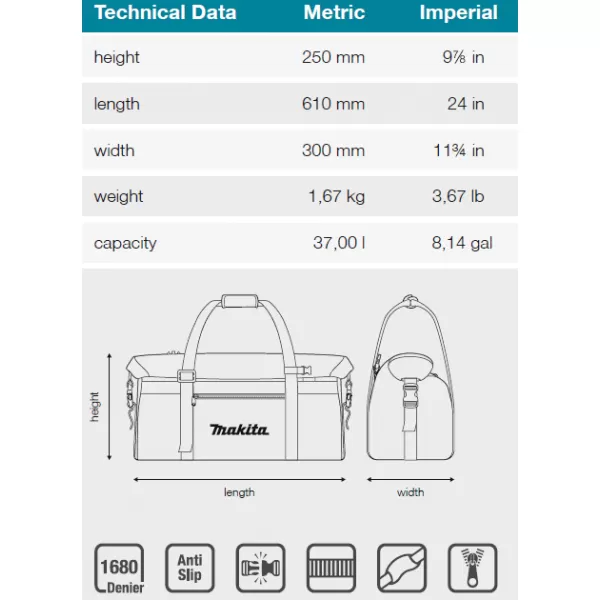 | Technical Data | Metric | Imperial |
|---|---|---|
| height | 250 mm | 9⅞ in |
| length | 610 mm | 24 in |
| width | 300 mm | 11¾ in |
| weight | 1,67 kg | 3,67 lb |
| capacity | 37,00 l | 8,14 gal |

height

makita

length

width

1680 Denier

Anti Slip